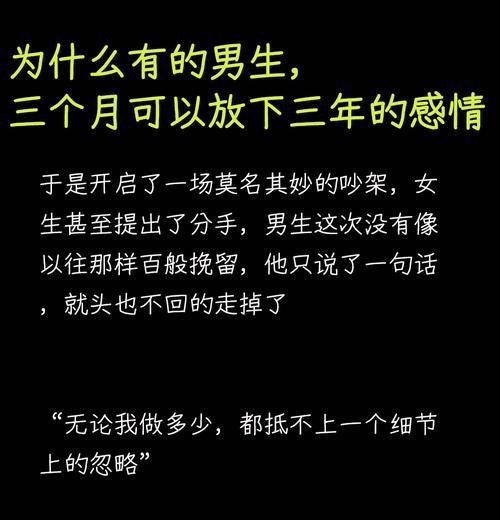 为什么有的男生，
三个月可以放下三年的感情

于是开启了一场莫名其妙的吵架，女生甚至提出了分手，男生这次没有像以往那样百般挽留，他只说了一句话，就头也不回的走掉了

“无论我做多少，都抵不上一个细节上的忽略”